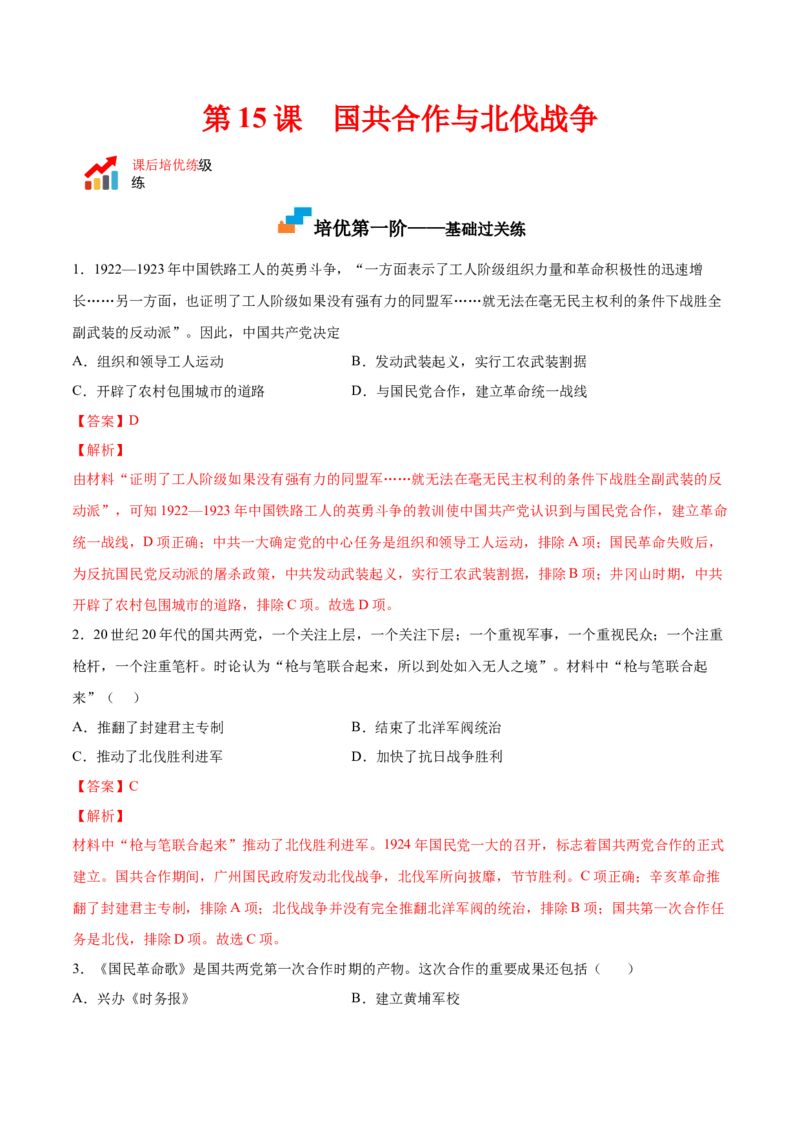 第15课 国共合作与北伐战争

课后培优练级练

培优第一阶——基础过关练

1.1922—1923年中国铁路工人的英勇斗争，“一方面表示了工人阶级组织力量和革命积极性的迅速增长……另一方面，也证明了工人阶级如果没有强有力的同盟军……就无法在毫无民主权利的条件下战胜全副武装的反动派”。因此，中国共产党决定

A.组织和领导工人运动 B.发动武装起义，实行工农武装割据

C.开辟了农村包围城市的道路 D.与国民党合作，建立革命统一战线

【答案】D

【解析】

由材料“证明了工人阶级如果没有强有力的同盟军……就无法在毫无民主权利的条件下战胜全副武装的反动派”，可知1922—1923年中国铁路工人的英勇斗争的教训使中国共产党认识到与国民党合作，建立革命统一战线，D项正确；中共一大确定党的中心任务是组织和领导工人运动，排除A项；国民革命失败后，为反抗国民党反动派的屠杀政策，中共发动武装起义，实行工农武装割据，排除B项；井冈山时期，中共开辟了农村包围城市的道路，排除C项。故选D项。

2.20世纪20年代的国共两党，一个关注上层，一个关注下层；一个重视军事，一个重视民众；一个注重枪杆，一个注重笔杆。时论认为“枪与笔联合起来，所以到处如入无人之境”。材料中“枪与笔联合起来”（ ）

A.推翻了封建君主专制 B.结束了北洋军阀统治

C.推动了北伐胜利进军 D.加快了抗日战争胜利

【答案】C

【解析】

材料中“枪与笔联合起来”推动了北伐胜利进军。1924年国民党一大的召开，标志着国共两党合作的正式建立。国共合作期间，广州国民政府发动北伐战争，北伐军所向披靡，节节胜利。C项正确；辛亥革命推翻了封建君主专制，排除A项；北伐战争并没有完全推翻北洋军阀的统治，排除B项；国共第一次合作任务是北伐，排除D项。故选C项。

3.《国民革命歌》是国共两党第一次合作时期的产物。这次合作的重要成果还包括（ ）

A.兴办《时务报》 B.建立黄埔军校